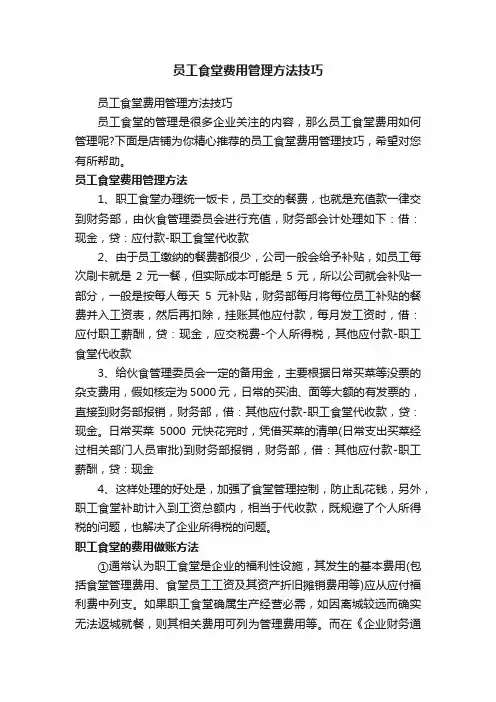 员工食堂费用管理方法技巧

员工食堂费用管理方法技巧

员工食堂的管理是很多企业关注的内容，那么员工食堂费用如何管理呢?下面是店铺为你精心推荐的员工食堂费用管理技巧，希望对您有所帮助。

员工食堂费用管理方法

1、职工食堂办理统一饭卡，员工交的餐费，也就是充值款一律交到财务部，由伙食管理委员会进行充值，财务部会计处理如下：借：现金，贷：应付款-职工食堂代收款

2、由于员工缴纳的餐费都很少，公司一般会给予补贴，如员工每次刷卡就是 2 元一餐，但实际成本可能是 5 元，所以公司就会补贴一部分，一般是按每人每天 5 元补贴，财务部每月将每位员工补贴的餐费并入工资表，然后再扣除，挂账其他应付款，每月发工资时，借：应付职工薪酬，贷：现金，应交税费-个人所得税，其他应付款-职工食堂代收款

3、给伙食管理委员会一定的备用金，主要根据日常买菜等没票的杂支费用，假如核定为 5000 元，日常的买油、面等大额的有发票的，直接到财务部报销，财务部，借：其他应付款-职工食堂代收款，贷：现金。日常买菜 5000 元快花完时，凭借买菜的清单(日常支出买菜经过相关部门人员审批)到财务部报销，财务部，借：其他应付款-职工薪酬，贷：现金

4、这样处理的好处是，加强了食堂管理控制，防止乱花钱，另外，职工食堂补助计入到工资总额内，相当于代收款，既规避了个人所得税的问题，也解决了企业所得税的问题。

职工食堂的费用做账方法

①通常认为职工食堂是企业的福利性设施，其发生的基本费用(包括食堂管理费用、食堂员工工资及其资产折旧摊销费用等)应从应付福利费中列支。如果职工食堂确属生产经营必需，如因离城较远而确实无法返城就餐，则其相关费用可列为管理费用等。而在《企业财务通